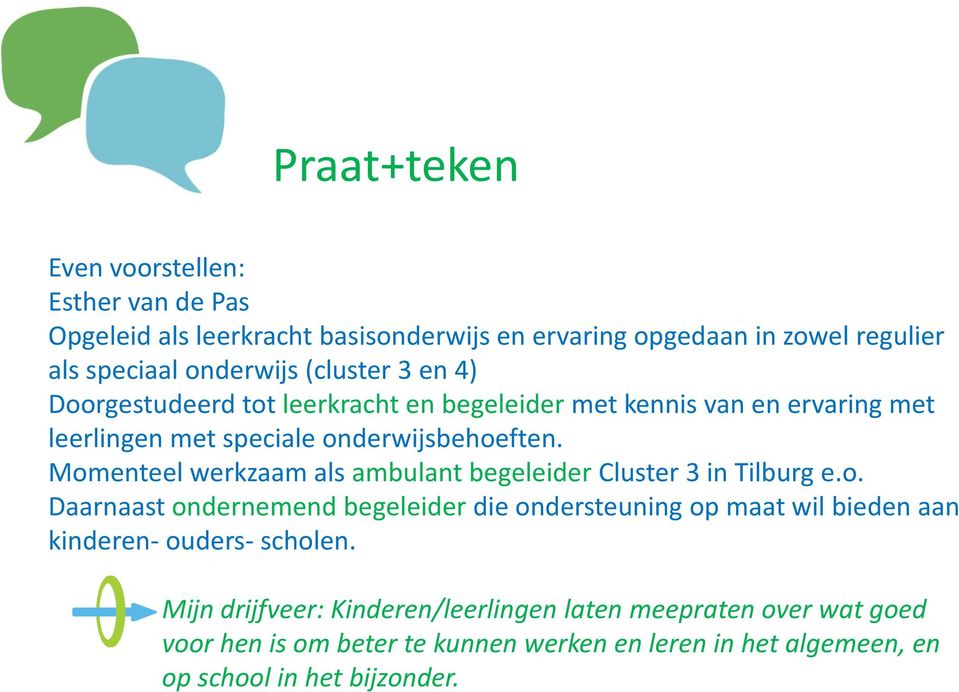 Praat+teken

Even voorstellen:
Esther van de Pas
Opgeleid als leerkracht basisonderwijs en ervaring opgedaan in zowel regulier als speciaal onderwijs (cluster 3 en 4)
Doorgestudeerd tot leerkracht en begeleider met kennis van en ervaring met leerlingen met speciale onderwijsbehoeften.
Momenteel werkzaam als ambulant begeleider Cluster 3 in Tilburg e.o.
Daarnaast ondernemend begeleider die ondersteuning op maat wil bieden aan kinderen- ouders- scholen.

Mijn drijfveer: Kinderen/leerlingen laten meepraten over wat goed voor hen is om beter te kunnen werken en leren in het algemeen, en op school in het bijzonder.